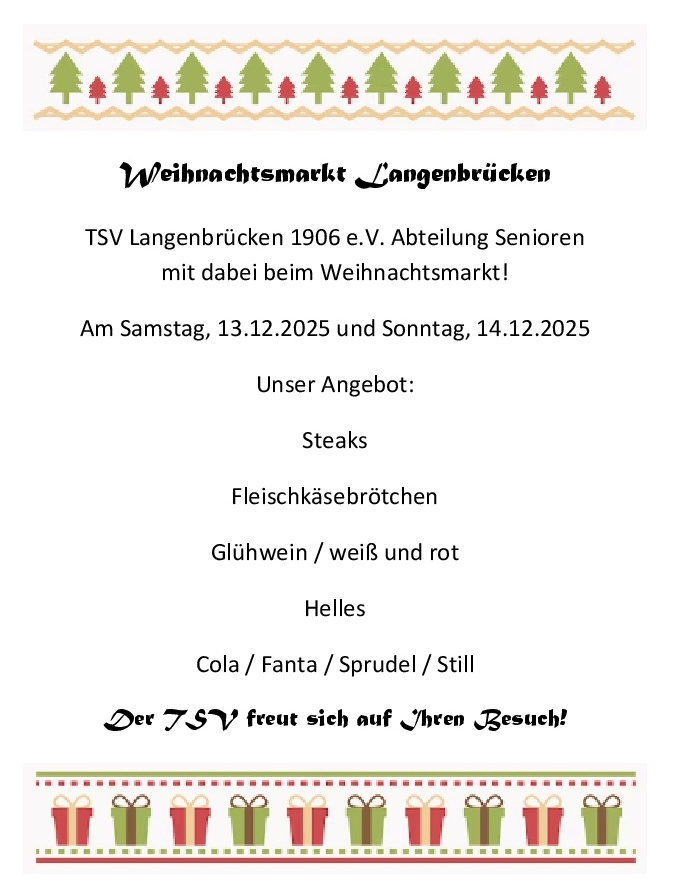 Weihnachtsmarkt Langenbrücken

TSV Langenbrücken 1906 e.V. Abteilung Senioren mit dabei beim Weihnachtsmarkt!

Am Samstag, 13.12.2025 und Sonntag, 14.12.2025

Unser Angebot:

Steaks

Fleischkäsebrötchen

Glühwein / weiß und rot

Helles

Cola / Fanta / Sprudel / Still

Der TSV freut sich auf Ihren Besuch!